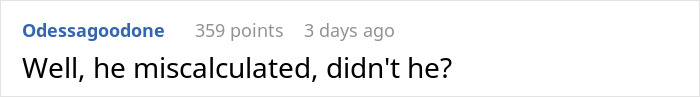 Odessagoodone 359 points 3 days ago

Well, he miscalculated, didn't he?